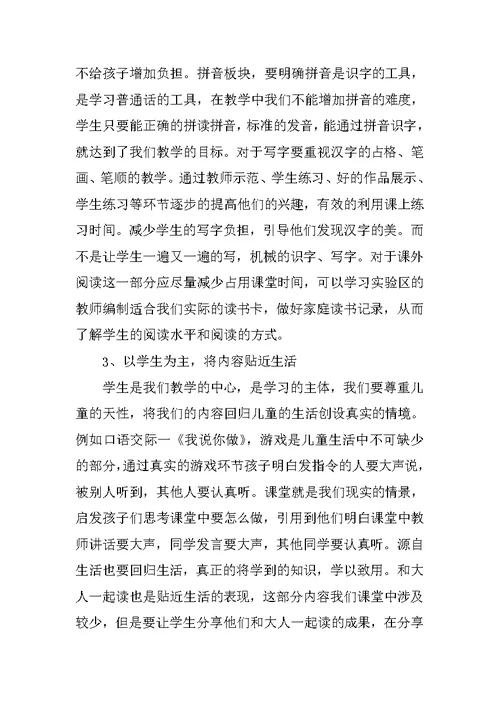 不给孩子增加负担。拼音板块，要明确拼音是识字的工具，是学习普通话的工具，在教学中我们不能增加拼音的难度，学生只要能正确的拼读拼音，标准的发音，能通过拼音识字，就达到了我们教学的目标。对于写字要重视汉字的占格、笔画、笔顺的教学。通过教师示范、学生练习、好的作品展示、学生练习等环节逐步的提高他们的兴趣，有效的利用课上练习时间。减少学生的写字负担，引导他们发现汉字的美。而不是让学生一遍又一遍的写，机械的识字、写字。对于课外阅读这一部分应尽量减少占用课堂时间，可以学习实验区的教师编制适合我们实际的读书卡，做好家庭读书记录，从而了解学生的阅读水平和阅读的方式。

3、以学生为主，将内容贴近生活

学生是我们教学的中心，是学习的主体，我们要尊重儿童的天性，将我们的内容回归儿童的生活创设真实的情境。例如口语交际一《我说你做》，游戏是儿童生活中不可缺少的部分，通过真实的游戏环节孩子明白发指令的人要大声说，被别人听到，其他人要认真听。课堂就是我们现实的情景，启发孩子们思考课堂中要怎么做，引用到他们明白课堂中教师讲话要大声，同学发言要大声，其他同学要认真听。源自生活也要回归生活，真正的将学到的知识，学以致用。和大人一起读也是贴近生活的表现，这部分内容我们课堂中涉及较少，但是要让学生分享他们和大人一起读的成果，在分享